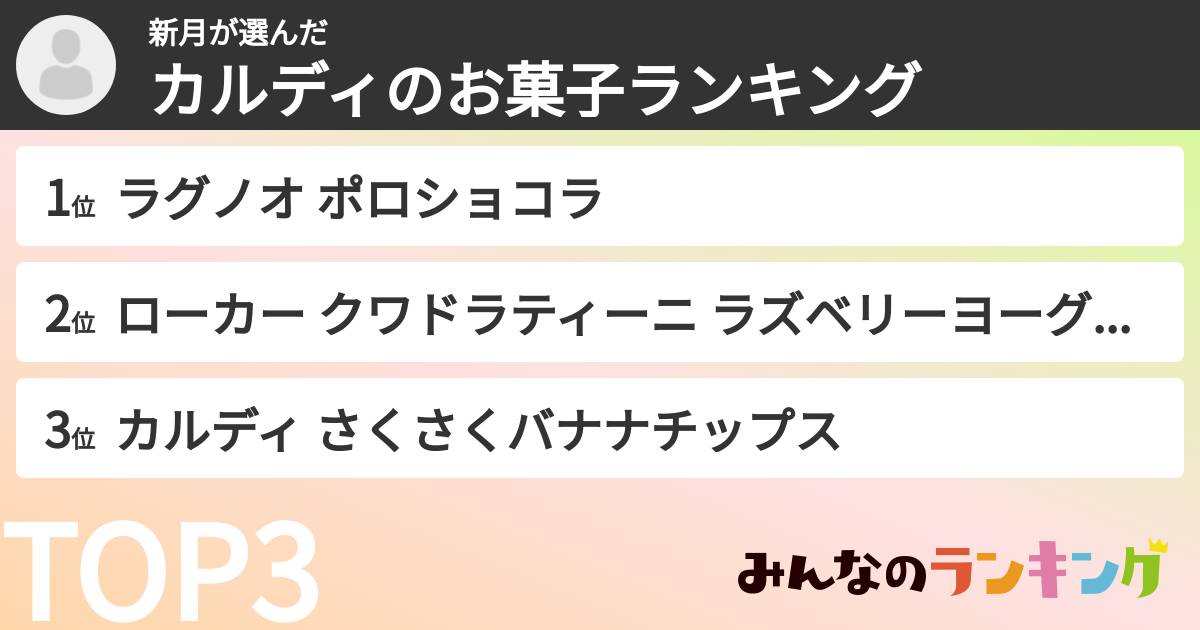 新月が選んだ
カルディのお菓子ランキング

1位 ラグノオ ポロショコラ

2位 ローカー クワドラティーニ ラズベリーヨーグ...

3位 カルディ さくさくバナナチップス

TOP3

みんなのランキング